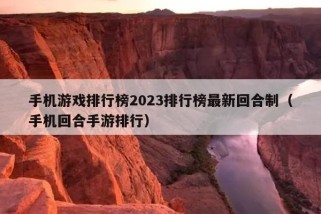 手机游戏排行榜2023排行榜最新回合制（手机回合手游排行）